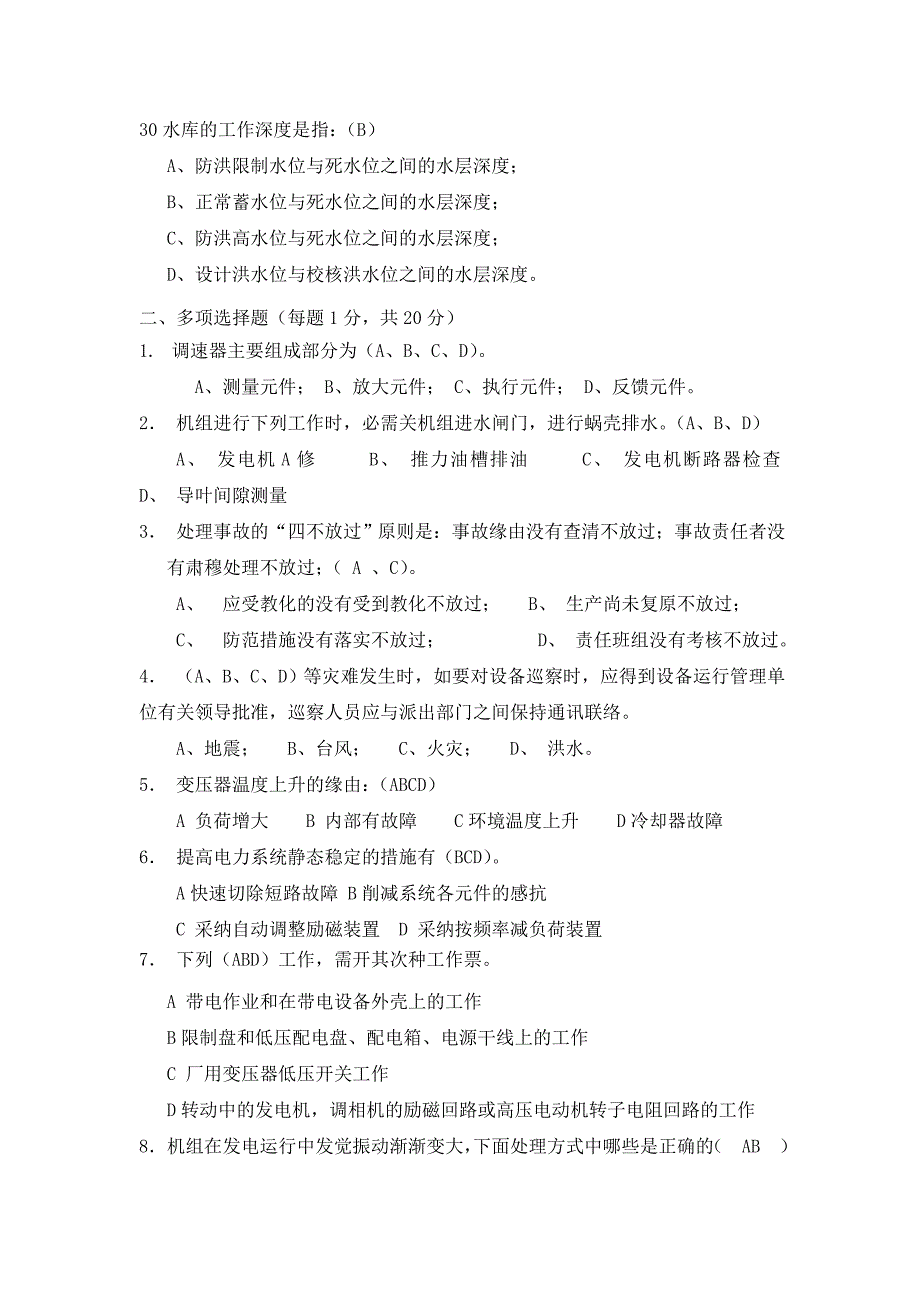 30 水库的工作深度是指：（B）

A、防洪限制水位与死水位之间的水层深度；

B、正常蓄水位与死水位之间的水层深度；

C、防洪高水位与死水位之间的水层深度；

D、设计洪水位与校核洪水位之间的水层深度。

二、多项选择题（每题 1 分，共 20 分）

1. 调速器主要组成部分为（A、B、C、D）。

A、测量元件； B、放大元件； C、执行元件； D、反馈元件。

2. 机组进行下列工作时，必需关机组进水闸门，进行蜗壳排水。（A、B、D）

A、 发电机 A 修 B、 推力油槽排油 C、 发电机断路器检查 D、 导叶间隙测量

3. 处理事故的“四不放过”原则是：事故缘由没有查清不放过；事故责任者没有肃穆处理不放过；（ A 、C）。

A、 应受教化的没有受到教化不放过； B、 生产尚未复原不放过；

C、 防范措施没有落实不放过； D、 责任班组没有考核不放过。

4. （A、B、C、D）等灾难发生时，如要对设备巡察时，应得到设备运行管理单位有关领导批准，巡察人员应与派出部门之间保持通讯联络。

A、地震； B、台风； C、火灾； D、 洪水。

5. 变压器温度上升的缘由：(ABCD)

A 负荷增大 B 内部有故障 C 环境温度上升 D 冷却器故障

6. 提高电力系统静态稳定的措施有（BCD）。

A 快速切除短路故障 B 削减系统各元件的感抗

C 采纳自动调整励磁装置 D 采纳按频率减负荷装置

7. 下列（ABD）工作，需开其次种工作票。

A 带电作业和在带电设备外壳上的工作

B 限制盘和低压配电盘、配电箱、电源干线上的工作

C 厂用变压器低压开关工作

D 转动中的发电机，调相机的励磁回路或高压电动机转子电阻回路的工作

8. 机组在发电运行中发觉振动渐渐变大，下面处理方式中哪些是正确的( AB )